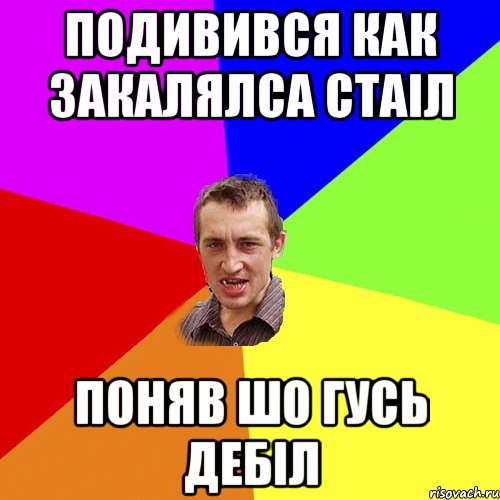 ПОДИВИВСЯ КАК ЗАКАЛЯЛСА СТАІЛ

ПОНЯВ ШО ГУСЬ ДЕБІЛ

risovach.ru